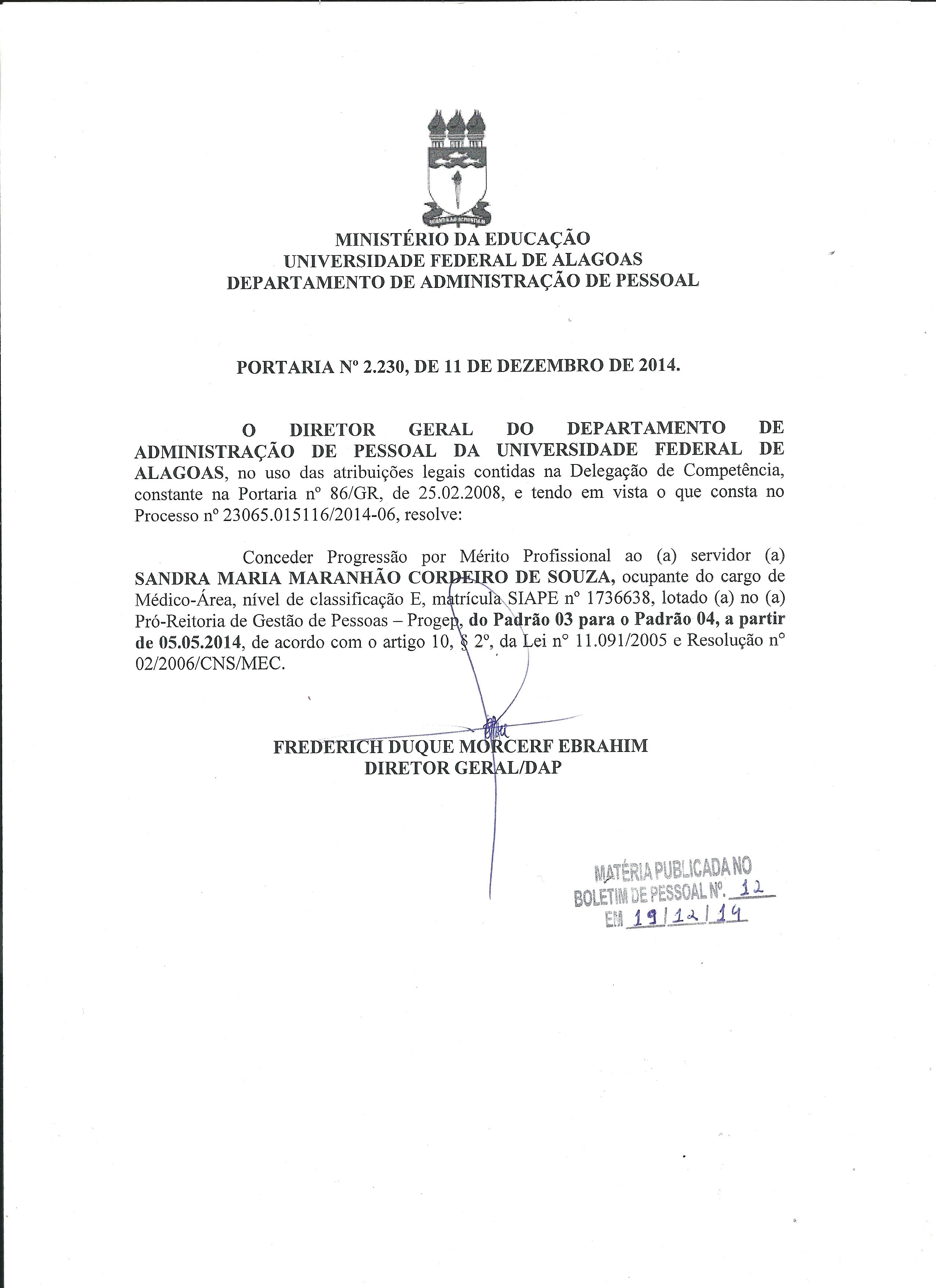 MINISTÉRIO DA EDUCAÇÃO
UNIVERSIDADE FEDERAL DE ALAGOAS
DEPARTAMENTO DE ADMINISTRAÇÃO DE PESSOAL

PORTARIA Nº 2.230, DE 11 DE DEZEMBRO DE 2014.

O DIRETOR GERAL DO DEPARTAMENTO DE ADMINISTRAÇÃO DE PESSOAL DA UNIVERSIDADE FEDERAL DE ALAGOAS, no uso das atribuições legais contidas na Delegação de Competência, constante na Portaria nº 86/GR, de 25.02.2008, e tendo em vista o que consta no Processo nº 23065.015116/2014-06, resolve:

Conceder Progressão por Mérito Profissional ao (a) servidor (a) SANDRA MARIA MARANHÃO CORDEIRO DE SOUZA, ocupante do cargo de Médico-Área, nível de classificação E, matrícula SIAPE nº 1736638, lotado (a) no (a) Pró-Reitoria de Gestão de Pessoas – Progep, do Padrão 03 para o Padrão 04, a partir de 05.05.2014, de acordo com o artigo 10, § 2º, da Lei nº 11.091/2005 e Resolução nº 02/2006/CNS/MEC.

FREDERICH DUQUE MORCERF EBRAHIM
DIRETOR GERAL/DAP

MATÉRIA PUBLICADA NO
BOLETIM DE PESSOAL Nº. 12
EM 19/12/14